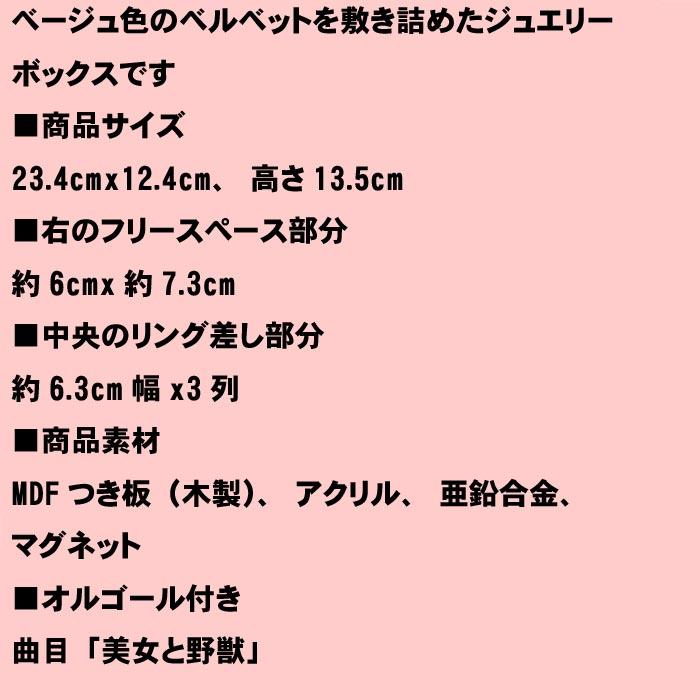 ベージュ色のベルベットを敷き詰めたジュエリーボックスです

■商品サイズ

23.4cmx12.4cm、 高さ 13.5cm

■右のフリースペース部分

約 6cmx 約 7.3cm

■中央のリング差し部分

約 6.3cm 幅 x3 列

■商品素材

MDF つき板（木製）、 アクリル、 亜鉛合金、マグネット

■オルゴール付き

曲目 「美女と野獣」